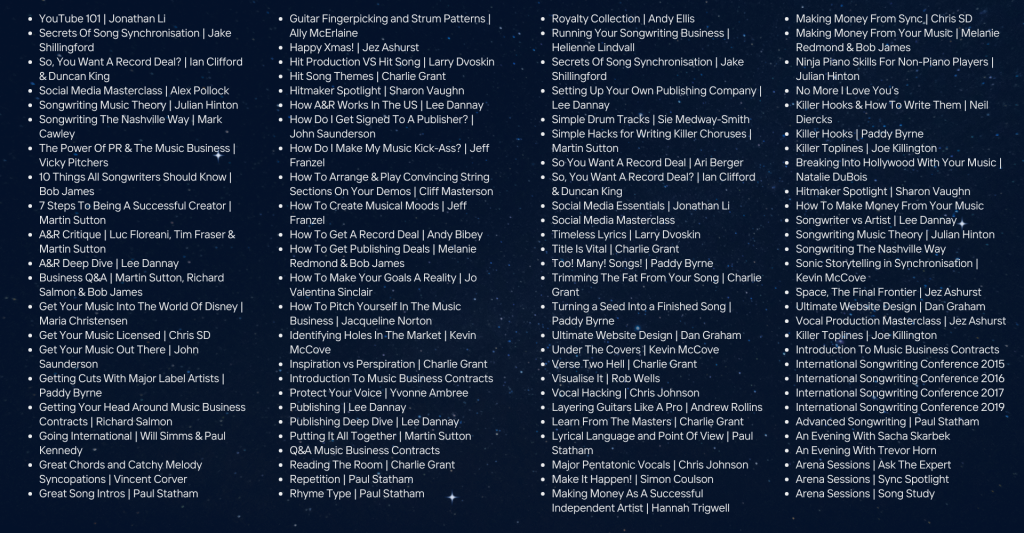 - YouTube 101 | Jonathan Li
- Secrets Of Song Synchronisation | Jake Shillingford
- So, You Want A Record Deal? | Ian Clifford & Duncan King
- Social Media Masterclass | Alex Pollock
- Songwriting Music Theory | Julian Hinton
- Songwriting The Nashville Way | Mark Cawley
- The Power Of PR & The Music Business | Vicky Pitchers
- 10 Things All Songwriters Should Know | Bob James
- 7 Steps To Being A Successful Creator | Martin Sutton
- A&R Critique | Luc Floreani, Tim Fraser & Martin Sutton
- A&R Deep Dive | Lee Dannay
- Business Q&A | Martin Sutton, Richard Salmon & Bob James
- Get Your Music Into The World Of Disney | Maria Christensen
- Get Your Music Licensed | Chris SD
- Get Your Music Out There | John Saunderson
- Getting Cuts With Major Label Artists | Paddy Byrne
- Getting Your Head Around Music Business Contracts | Richard Salmon
- Going International | Will Simms & Paul Kennedy
- Great Chords and Catchy Melody Syncopations | Vincent Corver
- Great Song Intros | Paul Statham

- Guitar Fingerpicking and Strum Patterns | Ally McErlaine
- Happy Xmas! | Jez Ashurst
- Hit Production VS Hit Song | Larry Dvoskin
- Hit Song Themes | Charlie Grant
- Hitmaker Spotlight | Sharon Vaughn
- How A&R Works In The US | Lee Dannay
- How Do I Get Signed To A Publisher? | John Saunderson
- How Do I Make My Music Kick-Ass? | Jeff Franzel
- How To Arrange & Play Convincing String Sections On Your Demos | Cliff Masterson
- How To Create Musical Moods | Jeff Franzel
- How To Get A Record Deal | Andy Bibey
- How To Get Publishing Deals | Melanie Redmond & Bob James
- How To Make Your Goals A Reality | Jo Valentina Sinclair
- How To Pitch Yourself In The Music Business | Jacqueline Norton
- Identifying Holes In The Market | Kevin McCove
- Inspiration vs Perspiration | Charlie Grant
- Introduction To Music Business Contracts
- Protect Your Voice | Yvonne Ambree
- Publishing | Lee Dannay
- Publishing Deep Dive | Lee Dannay
- Putting It All Together | Martin Sutton
- Q&A Music Business Contracts
- Reading The Room | Charlie Grant
- Repetition | Paul Statham
- Rhyme Type | Paul Statham

- Royalty Collection | Andy Ellis
- Running Your Songwriting Business | Helienne Lindvall
- Secrets Of Song Synchronisation | Jake Shillingford
- Setting Up Your Own Publishing Company | Lee Dannay
- Simple Drum Tracks | Sie Medway-Smith
- Simple Hacks for Writing Killer Choruses | Martin Sutton
- So You Want A Record Deal | Ari Berger
- So, You Want A Record Deal? | Ian Clifford & Duncan King
- Social Media Essentials | Jonathan Li
- Social Media Masterclass
- Timeless Lyrics | Larry Dvoskin
- Title Is Vital | Charlie Grant
- Too! Many! Songs! | Paddy Byrne
- Trimming The Fat From Your Song | Charlie Grant
- Turning a Seed Into a Finished Song | Paddy Byrne
- Ultimate Website Design | Dan Graham
- Under The Covers | Kevin McCove
- Verse Two Hell | Charlie Grant
- Visualise It | Rob Wells
- Vocal Hacking | Chris Johnson
- Layering Guitars Like A Pro | Andrew Rollins
- Learn From The Masters | Charlie Grant
- Lyrical Language and Point Of View | Paul Statham
- Major Pentatonic Vocals | Chris Johnson
- Make It Happen! | Simon Coulson
- Making Money As A Successful Independent Artist | Hannah Trigwell

- Making Money From Sync | Chris SD
- Making Money From Your Music | Melanie Redmond & Bob James
- Ninja Piano Skills For Non-Piano Players | Julian Hinton
- No More I Love You's
- Killer Hooks & How To Write Them | Neil Diercks
- Killer Hooks | Paddy Byrne
- Killer Toplines | Joe Killington
- Breaking Into Hollywood With Your Music | Natalie DuBois
- Hitmaker Spotlight | Sharon Vaughn
- How To Make Money From Your Music
- Songwriter vs Artist | Lee Dannay
- Songwriting Music Theory | Julian Hinton
- Songwriting The Nashville Way
- Sonic Storytelling in Synchronisation | Kevin McCove
- Space, The Final Frontier | Jez Ashurst
- Ultimate Website Design | Dan Graham
- Vocal Production Masterclass | Jez Ashurst
- Killer Toplines | Joe Killington
- Introduction To Music Business Contracts
- International Songwriting Conference 2015
- International Songwriting Conference 2016
- International Songwriting Conference 2017
- International Songwriting Conference 2019
- Advanced Songwriting | Paul Statham
- An Evening With Sacha Skarbek
- An Evening With Trevor Horn
- Arena Sessions | Ask The Expert
- Arena Sessions | Sync Spotlight
- Arena Sessions | Song Study